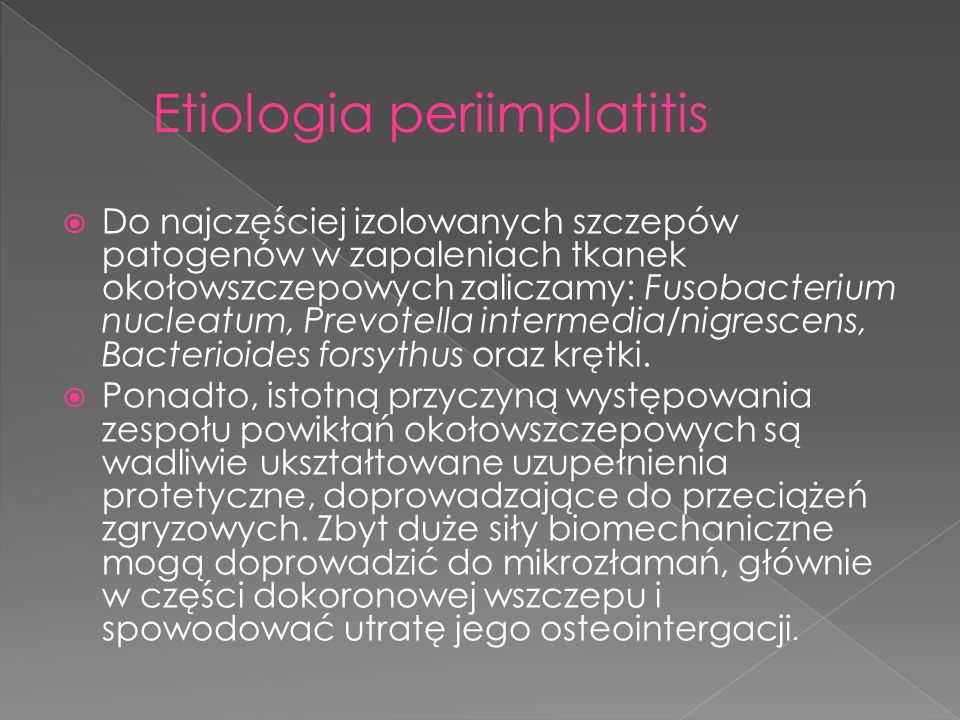 Etiologia periimplatitis

Do najczęściej izolowanych szczepów patogenów w zapaleniach tkanek okołowszczepowych zaliczamy: Fusobacterium nucleatum, Prevotella intermedia/nigrescens, Bacterioides forsythus oraz krętki.

Ponadto, istotną przyczyną występowania zespołu powikłań okołowszczepowych są wadliwie ukształtowane uzupełnienia protetyczne, doprowadzające do przeciążeń zgryzowych. Zbyt duże siły biomechaniczne mogą doprowadzić do mikrozłamań, głównie w części dokoronowej wszczepu i spowodować utratę jego osteointergacji.